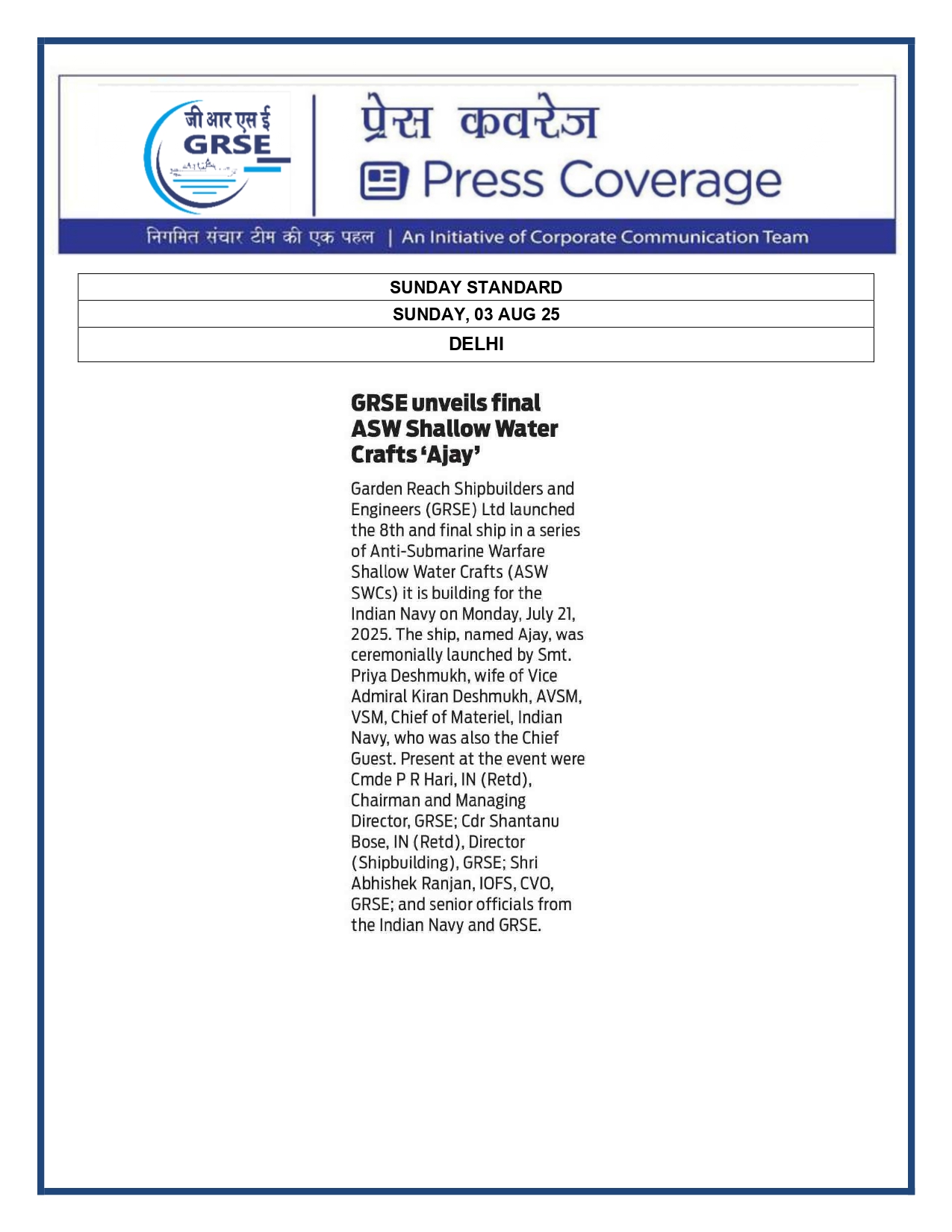 जी आर एस ई
GRSE

प्रेस कवरेज
Press Coverage

निगमित संचार टीम की एक पहल | An Initiative of Corporate Communication Team

| SUNDAY STANDARD |
|---|
| SUNDAY, 03 AUG 25 |
| DELHI |

GRSE unveils final ASW Shallow Water Crafts 'Ajay'

Garden Reach Shipbuilders and Engineers (GRSE) Ltd launched the 8th and final ship in a series of Anti-Submarine Warfare Shallow Water Crafts (ASW SWCs) it is building for the Indian Navy on Monday, July 21, 2025. The ship, named Ajay, was ceremonially launched by Smt. Priya Deshmukh, wife of Vice Admiral Kiran Deshmukh, AVSM, VSM, Chief of Materiel, Indian Navy, who was also the Chief Guest. Present at the event were Cmde P R Hari, IN (Retd), Chairman and Managing Director, GRSE; Cdr Shantanu Bose, IN (Retd), Director (Shipbuilding), GRSE; Shri Abhishek Ranjan, IOFS, CVO, GRSE; and senior officials from the Indian Navy and GRSE.